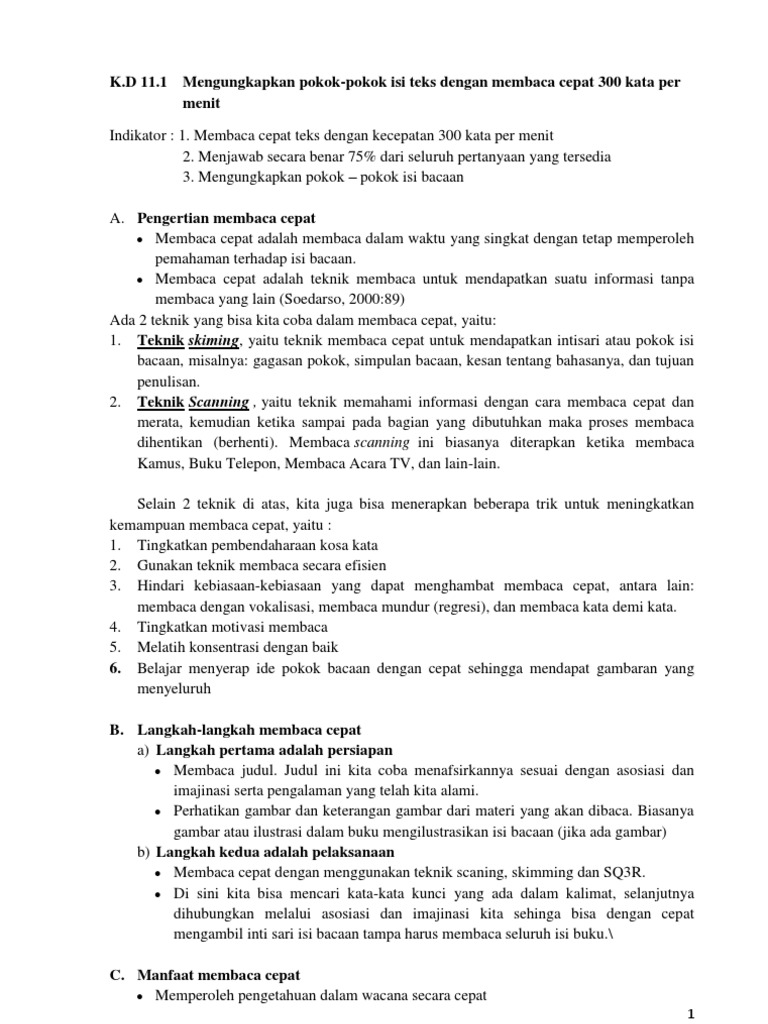 K.D 11.1 Mengungkapkan pokok-pokok isi teks dengan membaca cepat 300 kata per menit

Indikator : 1. Membaca cepat teks dengan kecepatan 300 kata per menit
2. Menjawab secara benar 75% dari seluruh pertanyaan yang tersedia
3. Mengungkapkan pokok – pokok isi bacaan

A. Pengertian membaca cepat
• Membaca cepat adalah membaca dalam waktu yang singkat dengan tetap memperoleh pemahaman terhadap isi bacaan.
• Membaca cepat adalah teknik membaca untuk mendapatkan suatu informasi tanpa membaca yang lain (Soedarso, 2000:89)
Ada 2 teknik yang bisa kita coba dalam membaca cepat, yaitu:
1. Teknik skiming, yaitu teknik membaca cepat untuk mendapatkan intisari atau pokok isi bacaan, misalnya: gagasan pokok, simpulan bacaan, kesan tentang bahasanya, dan tujuan penulisan.
2. Teknik Scanning , yaitu teknik memahami informasi dengan cara membaca cepat dan merata, kemudian ketika sampai pada bagian yang dibutuhkan maka proses membaca dihentikan (berhenti). Membaca scanning ini biasanya diterapkan ketika membaca Kamus, Buku Telepon, Membaca Acara TV, dan lain-lain.

Selain 2 teknik di atas, kita juga bisa menerapkan beberapa trik untuk meningkatkan kemampuan membaca cepat, yaitu :
1. Tingkatkan pembendaharaan kosa kata
2. Gunakan teknik membaca secara efisien
3. Hindari kebiasaan-kebiasaan yang dapat menghambat membaca cepat, antara lain: membaca dengan vokalisasi, membaca mundur (regresi), dan membaca kata demi kata.
4. Tingkatkan motivasi membaca
5. Melatih konsentrasi dengan baik
6. Belajar menyerap ide pokok bacaan dengan cepat sehingga mendapat gambaran yang menyeluruh

B. Langkah-langkah membaca cepat
a) Langkah pertama adalah persiapan
• Membaca judul. Judul ini kita coba menafsirkannya sesuai dengan asosiasi dan imajinasi serta pengalaman yang telah kita alami.
• Perhatikan gambar dan keterangan gambar dari materi yang akan dibaca. Biasanya gambar atau ilustrasi dalam buku mengilustrasikan isi bacaan (jika ada gambar)
b) Langkah kedua adalah pelaksanaan
• Membaca cepat dengan menggunakan teknik scaning, skimming dan SQ3R.
• Di sini kita bisa mencari kata-kata kunci yang ada dalam kalimat, selanjutnya dihubungkan melalui asosiasi dan imajinasi kita sehinga bisa dengan cepat mengambil inti sari isi bacaan tampa harus membaca seluruh isi buku.\

C. Manfaat membaca cepat
• Memperoleh pengetahuan dalam wacana secara cepat

1